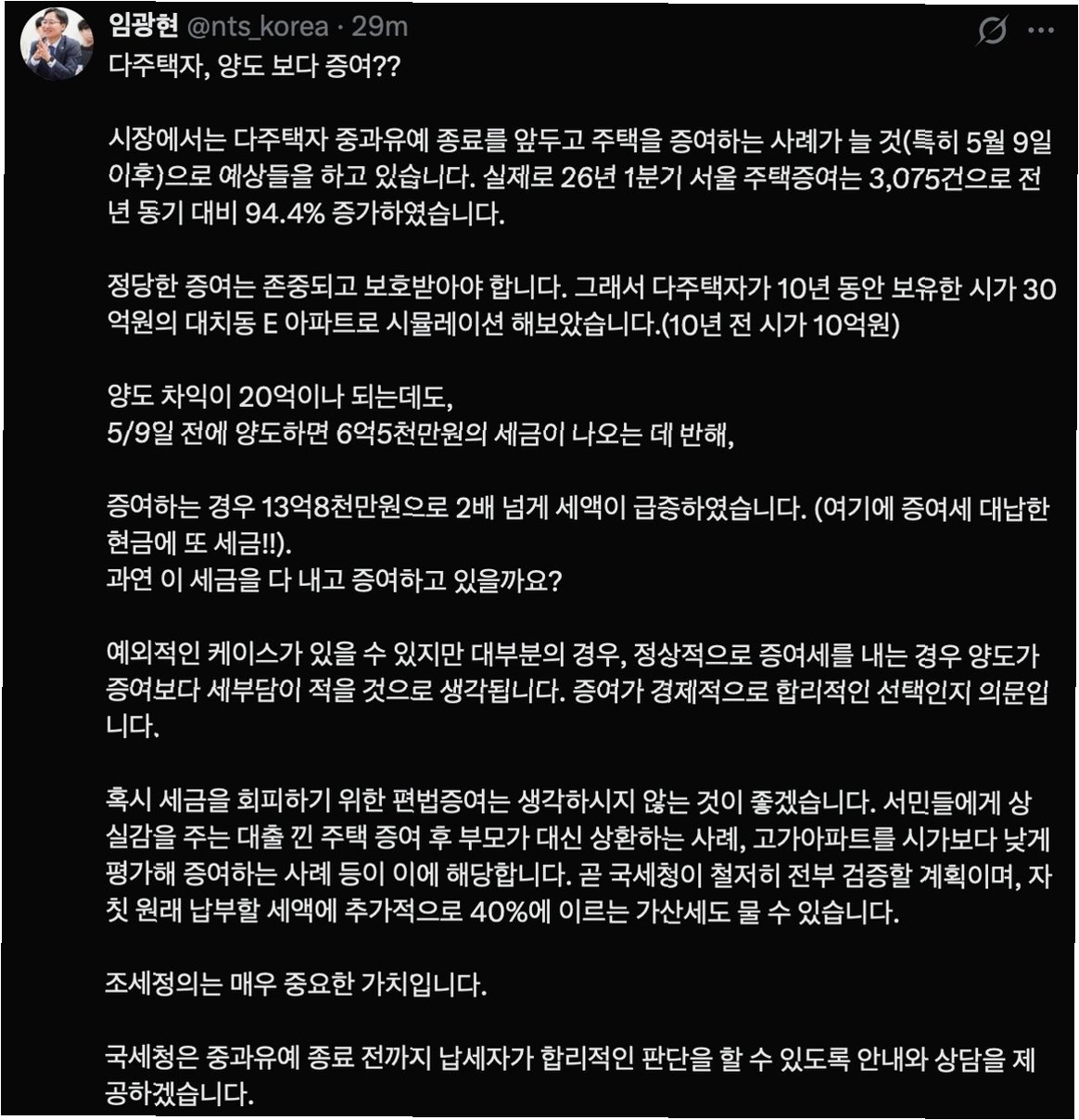 임광현 @nts_korea · 29m

다주택자, 양도 보다 증여??

시장에서는 다주택자 중과유예 종료를 앞두고 주택을 증여하는 사례가 늘 것(특히 5월 9일 이후)으로 예상들을 하고 있습니다. 실제로 26년 1분기 서울 주택증여는 3,075건으로 전년 동기 대비 94.4% 증가하였습니다.

정당한 증여는 존중되고 보호받아야 합니다. 그래서 다주택자가 10년 동안 보유한 시가 30억원의 대치동 E 아파트로 시뮬레이션 해보았습니다.(10년 전 시가 10억원)

양도 차익이 20억이나 되는데도,
5/9일 전에 양도하면 6억5천만원의 세금이 나오는 데 반해,

증여하는 경우 13억8천만원으로 2배 넘게 세액이 급증하였습니다. (여기에 증여세 대납한 현금에 또 세금!!).
과연 이 세금을 다 내고 증여하고 있을까요?

예외적인 케이스가 있을 수 있지만 대부분의 경우, 정상적으로 증여세를 내는 경우 양도가 증여보다 세부담이 적을 것으로 생각됩니다. 증여가 경제적으로 합리적인 선택인지 의문입니다.

혹시 세금을 회피하기 위한 편법증여는 생각하시지 않는 것이 좋겠습니다. 서민들에게 상실감을 주는 대출 낀 주택 증여 후 부모가 대신 상환하는 사례, 고가아파트를 시가보다 낮게 평가해 증여하는 사례 등이 이에 해당합니다. 곧 국세청이 철저히 전부 검증할 계획이며, 자칫 원래 납부할 세액에 추가적으로 40%에 이르는 가산세도 물 수 있습니다.

조세정의는 매우 중요한 가치입니다.

국세청은 중과유예 종료 전까지 납세자가 합리적인 판단을 할 수 있도록 안내와 상담을 제공하겠습니다.